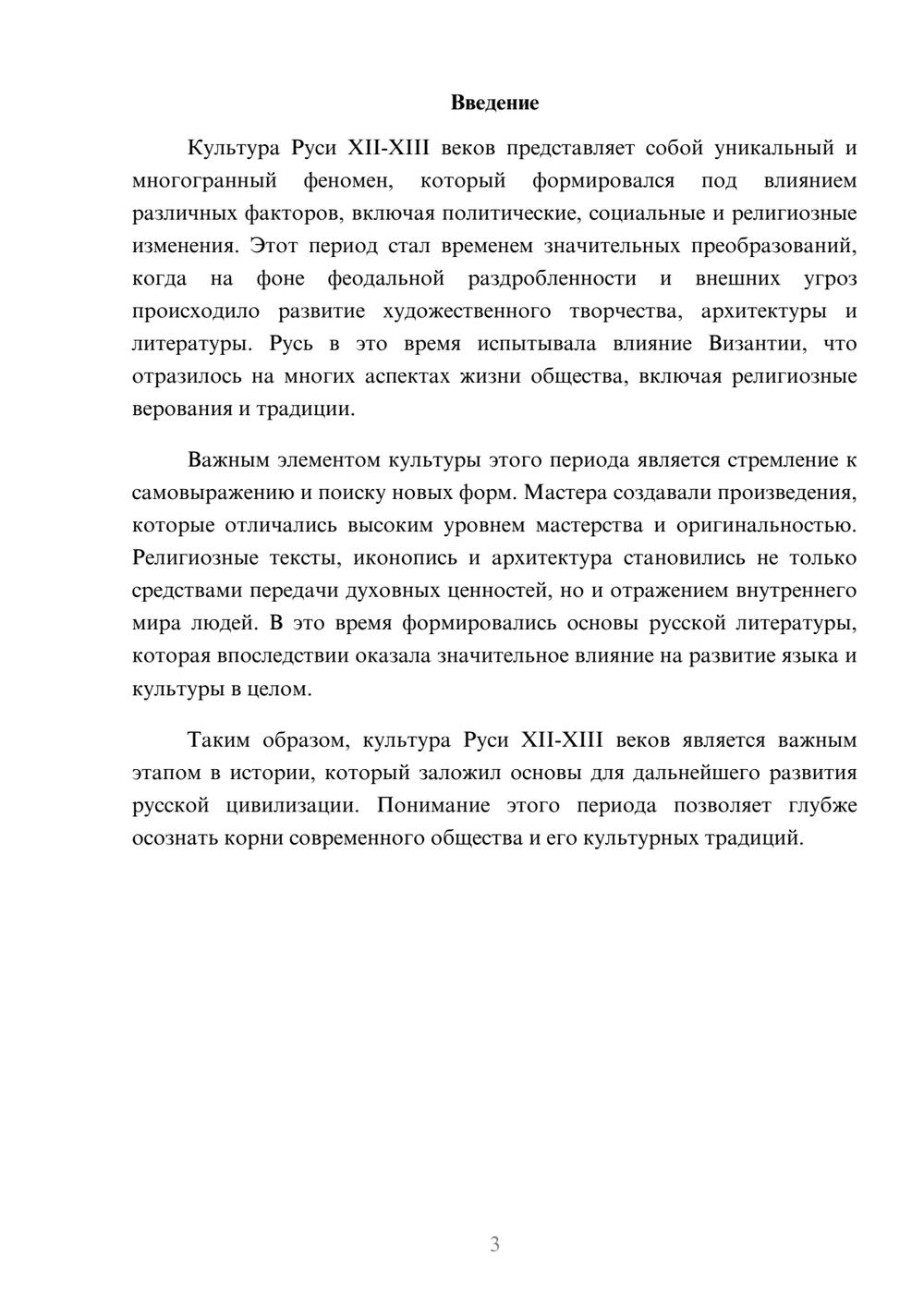 Введение

Культура Руси XII-XIII веков представляет собой уникальный и многогранный феномен, который формировался под влиянием различных факторов, включая политические, социальные и религиозные изменения. Этот период стал временем значительных преобразований, когда на фоне феодальной раздробленности и внешних угроз происходило развитие художественного творчества, архитектуры и литературы. Русь в это время испытывала влияние Византии, что отразилось на многих аспектах жизни общества, включая религиозные верования и традиции.

Важным элементом культуры этого периода является стремление к самовыражению и поиску новых форм. Мастера создавали произведения, которые отличались высоким уровнем мастерства и оригинальностью. Религиозные тексты, иконопись и архитектура становились не только средствами передачи духовных ценностей, но и отражением внутреннего мира людей. В это время формировались основы русской литературы, которая впоследствии оказала значительное влияние на развитие языка и культуры в целом.

Таким образом, культура Руси XII-XIII веков является важным этапом в истории, который заложил основы для дальнейшего развития русской цивилизации. Понимание этого периода позволяет глубже осознать корни современного общества и его культурных традиций.

3